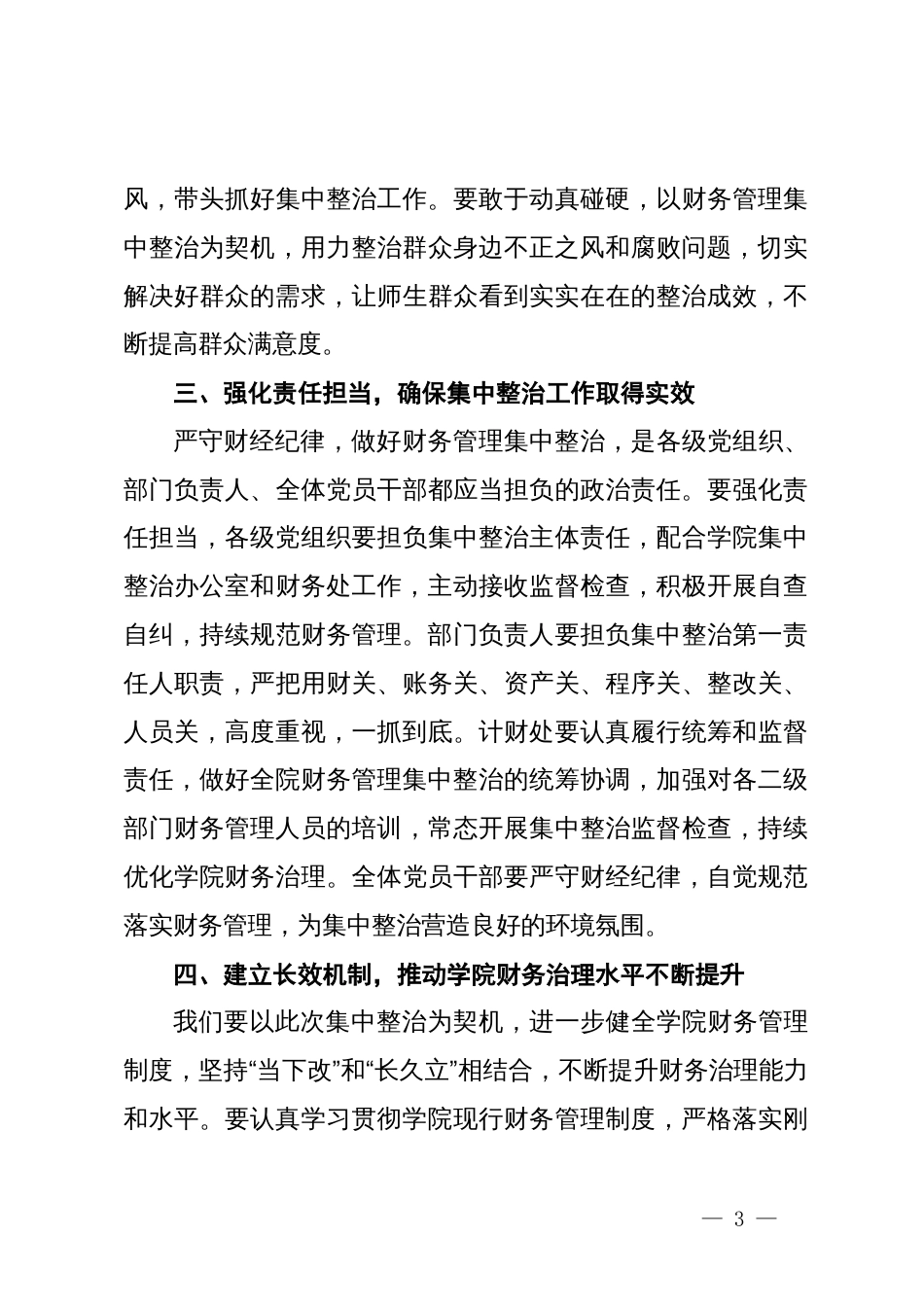 风，带头抓好集中整治工作。要敢于动真碰硬，以财务管理集中整治为契机，用力整治群众身边不正之风和腐败问题，切实解决好群众的需求，让师生群众看到实实在在的整治成效，不断提高群众满意度。

三、强化责任担当，确保集中整治工作取得实效

严守财经纪律，做好财务管理集中整治，是各级党组织、部门负责人、全体党员干部都应当担负的政治责任。要强化责任担当，各级党组织要担负集中整治主体责任，配合学院集中整治办公室和财务处工作，主动接收监督检查，积极开展自查自纠，持续规范财务管理。部门负责人要担负集中整治第一责任人职责，严把用财关、账务关、资产关、程序关、整改关、人员关，高度重视，一抓到底。计财处要认真履行统筹和监督责任，做好全院财务管理集中整治的统筹协调，加强对各二级部门财务管理人员的培训，常态开展集中整治监督检查，持续优化学院财务治理。全体党员干部要严守财经纪律，自觉规范落实财务管理，为集中整治营造良好的环境氛围。

四、建立长效机制，推动学院财务治理水平不断提升

我们要以此次集中整治为契机，进一步健全学院财务管理制度，坚持“当下改”和“长久立”相结合，不断提升财务治理能力和水平。要认真学习贯彻学院现行财务管理制度，严格落实刚

— 3 —